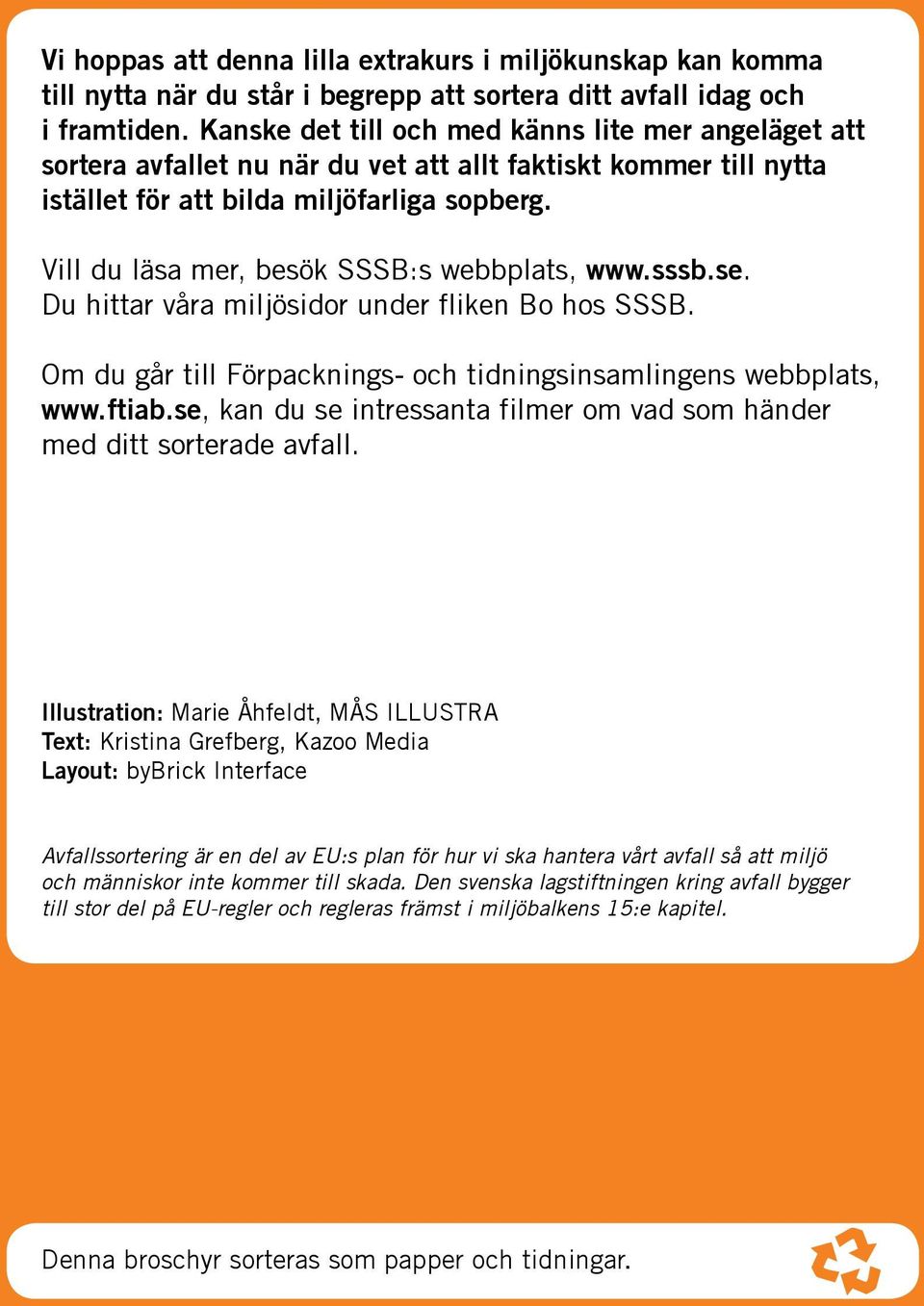 Vi hoppas att denna lilla extrakurs i miljökunskap kan komma till nytta när du står i begrepp att sortera ditt avfall idag och i framtiden. Kanske det till och med känns lite mer angeläget att sortera avfallet nu när du vet att allt faktiskt kommer till nytta istället för att bilda miljöfarliga sopberg.

Vill du läsa mer, besök SSSB:s webbplats, www.sssb.se. Du hittar våra miljösidor under fliken Bo hos SSSB.

Om du går till Förpacknings- och tidningsinsamlingens webbplats, www.ftiab.se, kan du se intressanta filmer om vad som händer med ditt sorterade avfall.

Illustration: Marie Åhfeldt, MÅS ILLUSTRA
Text: Kristina Grefberg, Kazoo Media
Layout: byBrick Interface

Avfallssortering är en del av EU:s plan för hur vi ska hantera vårt avfall så att miljö och människor inte kommer till skada. Den svenska lagstiftningen kring avfall bygger till stor del på EU-regler och regleras främst i miljöbalkens 15:e kapitel.

Denna broschyr sorteras som papper och tidningar.